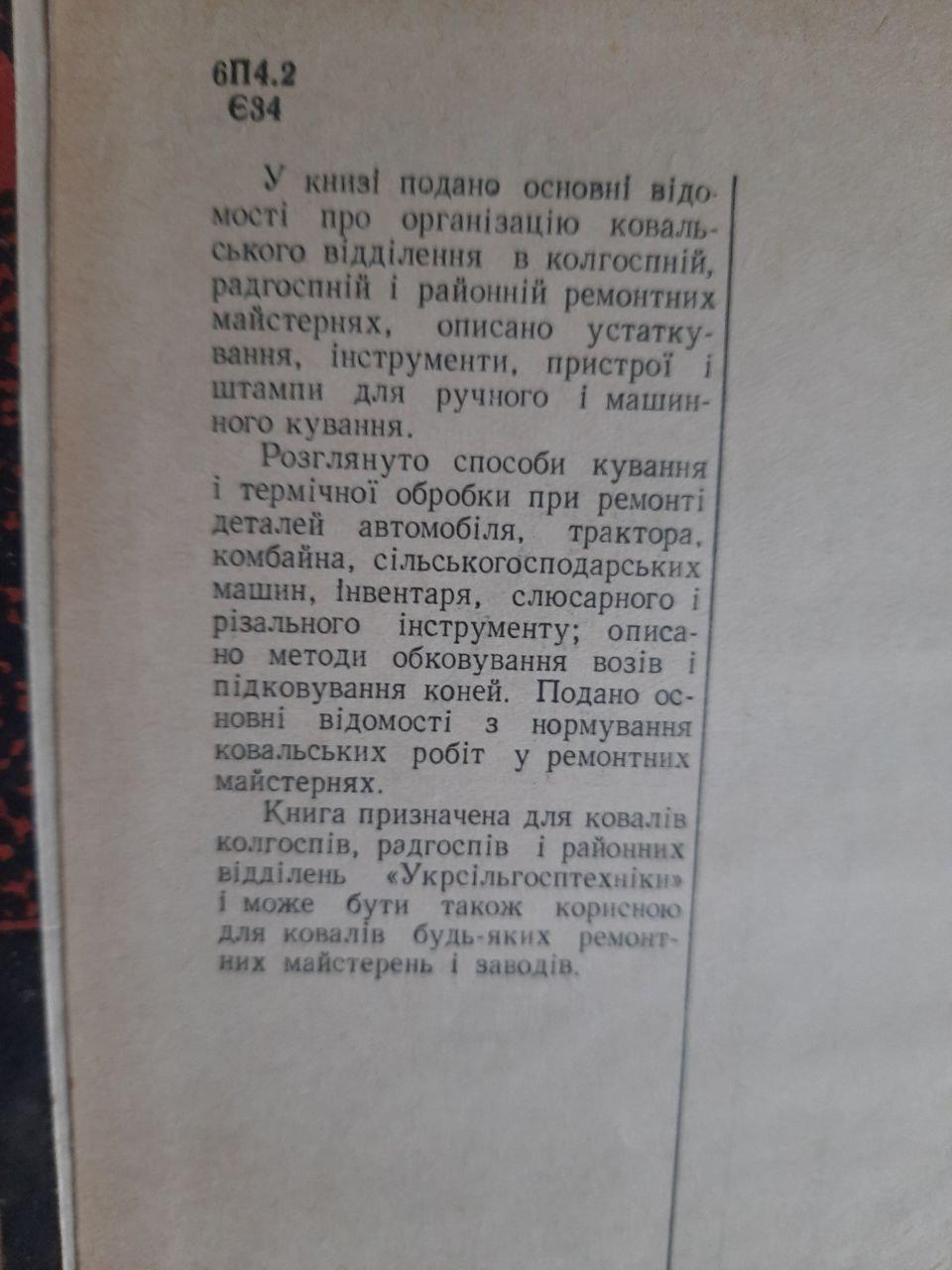 6П4.2
Є34

У книзі подано основні відомості про організацію ковальського відділення в колгоспній, радгоспній і районній ремонтних майстернях, описано устаткування, інструменти, пристрої і штампи для ручного і машинного кування.

Розглянуто способи кування і термічної обробки при ремонті деталей автомобіля, трактора, комбайна, сільськогосподарських машин, інвентаря, слюсарного і різального інструменту; описано методи обковування возів і підковування коней. Подано основні відомості з нормування ковальських робіт у ремонтних майстернях.

Книга призначена для ковалів колгоспів, радгоспів і районних відділень «Укрсільгосптехніки» і може бути також корисною для ковалів будь-яких ремонтних майстерень і заводів.